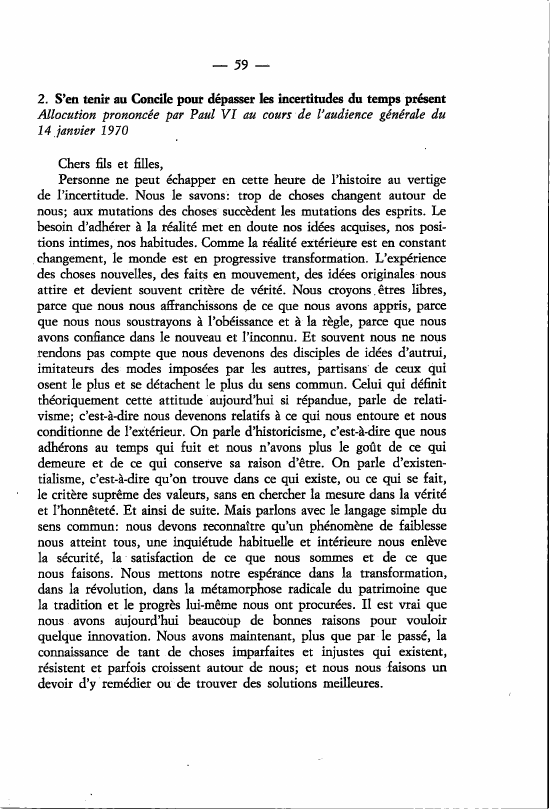 — 59 —

2. S'en tenir au Concile pour dépasser les incertitudes du temps présent
Allocution prononcée par Paul VI au cours de l'audience générale du 14 janvier 1970

Chers fils et filles,

Personne ne peut échapper en cette heure de l'histoire au vertige de l'incertitude. Nous le savons: trop de choses changent autour de nous; aux mutations des choses succèdent les mutations des esprits. Le besoin d'adhérer à la réalité met en doute nos idées acquises, nos positions intimes, nos habitudes. Comme la réalité extérieure est en constant changement, le monde est en progressive transformation. L'expérience des choses nouvelles, des faits en mouvement, des idées originales nous attire et devient souvent critère de vérité. Nous croyons êtres libres, parce que nous nous affranchissons de ce que nous avons appris, parce que nous nous soustrayons à l'obéissance et à la règle, parce que nous avons confiance dans le nouveau et l'inconnu. Et souvent nous ne nous rendons pas compte que nous devenons des disciples de idées d'autrui, imitateurs des modes imposées par les autres, partisans de ceux qui osent le plus et se détachent le plus du sens commun. Celui qui définit théoriquement cette attitude aujourd'hui si répandue, parle de relativisme; c'est-à-dire nous devenons relatifs à ce qui nous entoure et nous conditionne de l'extérieur. On parle d'historicisme, c'est-à-dire que nous adhérons au temps qui fuit et nous n'avons plus le goût de ce qui demeure et de ce qui conserve sa raison d'être. On parle d'existentialisme, c'est-à-dire qu'on trouve dans ce qui existe, ou ce qui se fait, le critère suprême des valeurs, sans en chercher la mesure dans la vérité et l'honnêteté. Et ainsi de suite. Mais parlons avec le langage simple du sens commun: nous devons reconnaître qu'un phénomène de faiblesse nous atteint tous, une inquiétude habituelle et intérieure nous enlève la sécurité, la satisfaction de ce que nous sommes et de ce que nous faisons. Nous mettons notre espérance dans la transformation, dans la révolution, dans la métamorphose radicale du patrimoine que la tradition et le progrès lui-même nous ont procurées. Il est vrai que nous avons aujourd'hui beaucoup de bonnes raisons pour vouloir quelque innovation. Nous avons maintenant, plus que par le passé, la connaissance de tant de choses imparfaites et injustes qui existent, résistent et parfois croissent autour de nous; et nous nous faisons un devoir d'y remédier ou de trouver des solutions meilleures.